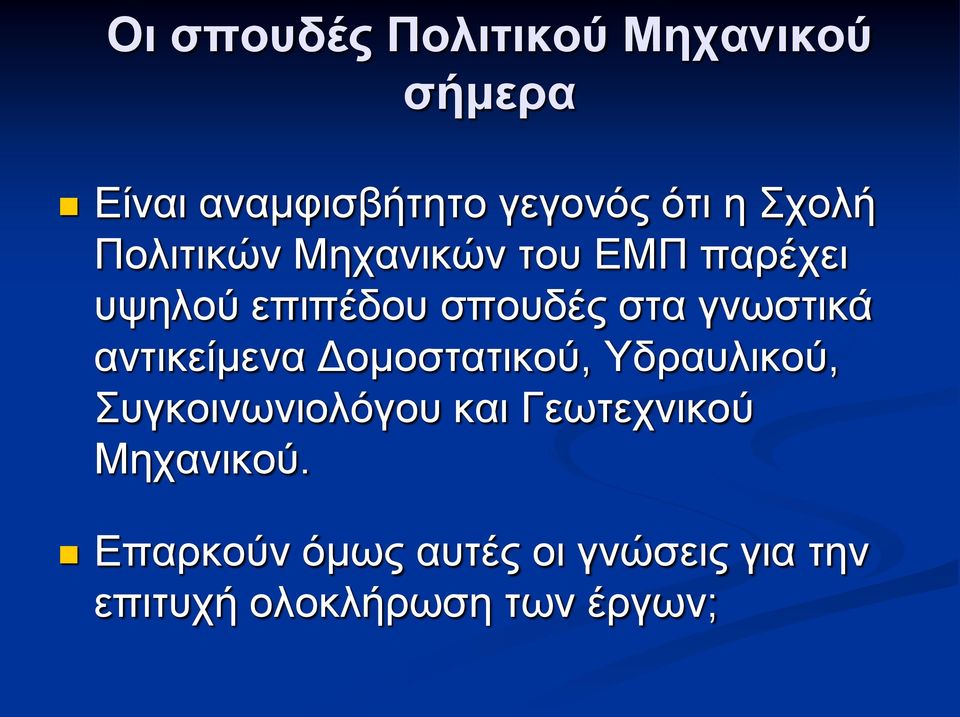 Οι σπουδές Πολιτικού Μηχανικού σήμερα

Είναι αναμφισβήτητο γεγονός ότι η Σχολή Πολιτικών Μηχανικών του ΕΜΠ παρέχει υψηλού επιπέδου σπουδές στα γνωστικά αντικείμενα Δομοστατικού, Υδραυλικού, Συγκοινωνιολόγου και Γεωτεχνικού Μηχανικού.

Επαρκούν όμως αυτές οι γνώσεις για την επιτυχή ολοκλήρωση των έργων;